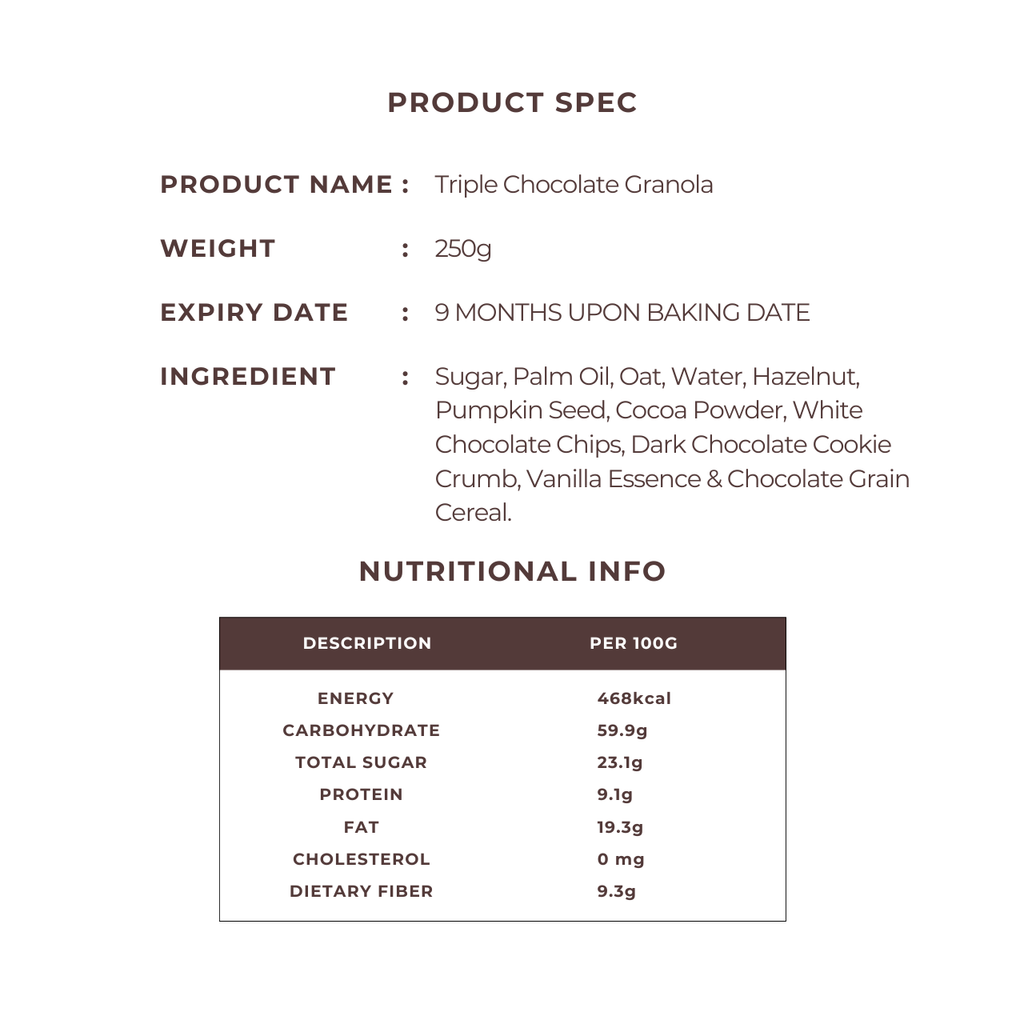 PRODUCT SPEC

PRODUCT NAME : Triple Chocolate Granola

WEIGHT : 250g

EXPIRY DATE : 9 MONTHS UPON BAKING DATE

INGREDIENT : Sugar, Palm Oil, Oat, Water, Hazelnut, Pumpkin Seed, Cocoa Powder, White Chocolate Chips, Dark Chocolate Cookie Crumb, Vanilla Essence & Chocolate Grain Cereal.

NUTRITIONAL INFO

| DESCRIPTION | PER 100G |
|---|---|
| ENERGY | 468kcal |
| CARBOHYDRATE | 59.9g |
| TOTAL SUGAR | 23.1g |
| PROTEIN | 9.1g |
| FAT | 19.3g |
| CHOLESTEROL | 0 mg |
| DIETARY FIBER | 9.3g |